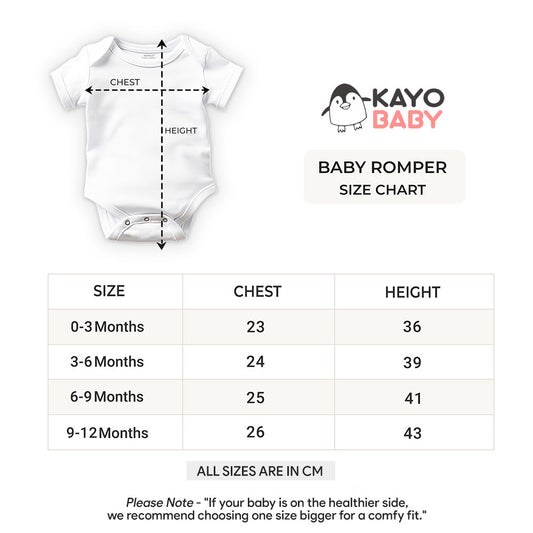 CHEST

HEIGHT

KAYO BABY

BABY ROMPER
SIZE CHART

| SIZE | CHEST | HEIGHT |
|---|---|---|
| 0-3 Months | 23 | 36 |
| 3-6 Months | 24 | 39 |
| 6-9 Months | 25 | 41 |
| 9-12 Months | 26 | 43 |

ALL SIZES ARE IN CM

Please Note - "If your baby is on the healthier side, we recommend choosing one size bigger for a comfy fit."